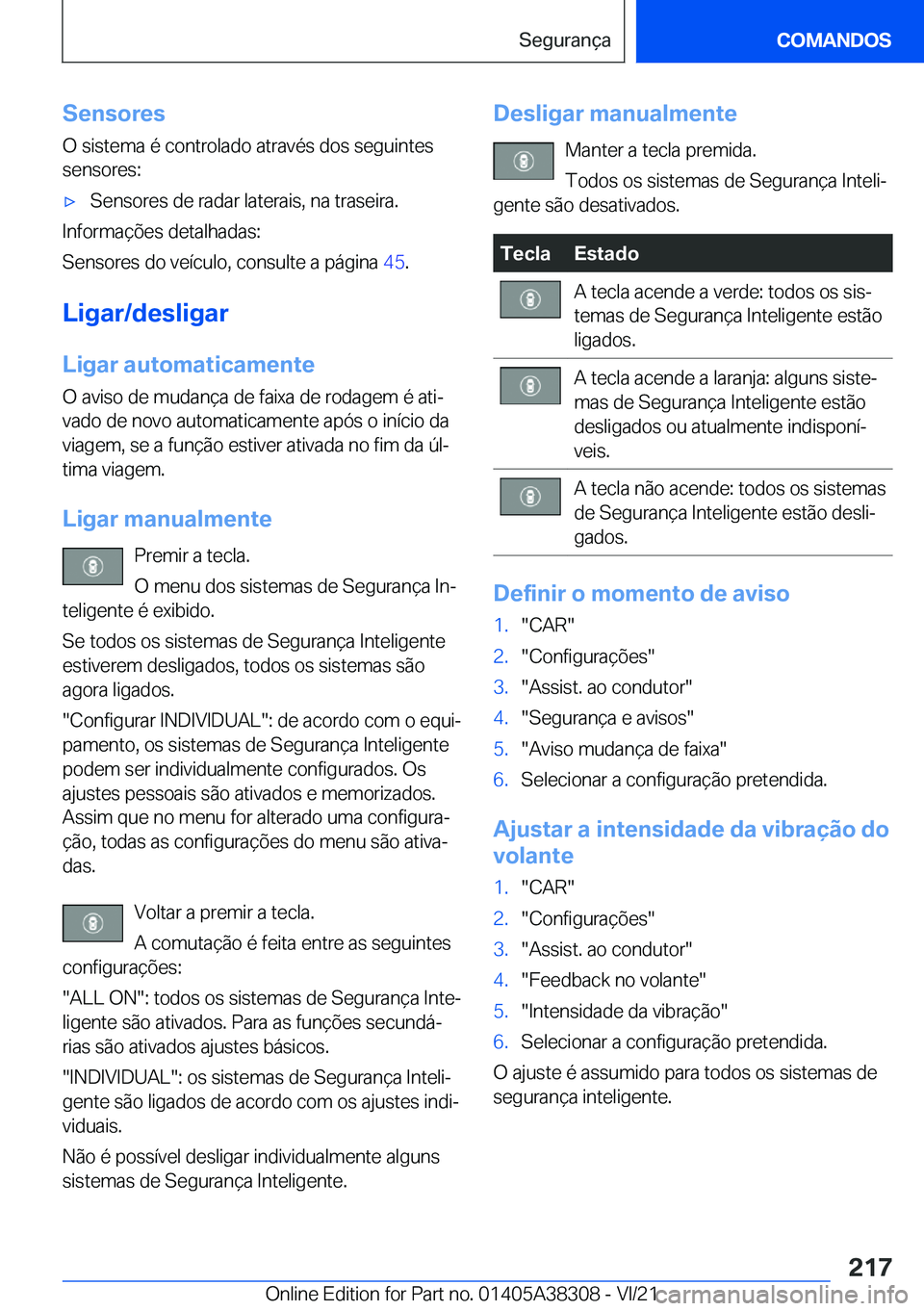 Segurança COMANDOS

Sensores

O sistema é controlado através dos seguintes sensores:

▷ Sensores de radar laterais, na traseira.

Informações detalhadas:

Sensores do veículo, consulte a página 45.

Ligar/desligar

Ligar automaticamente

O aviso de mudança de faixa de rodagem é ativado de novo automaticamente após o início da viagem, se a função estiver ativada no fim da última viagem.

Ligar manualmente

Premir a tecla.

O menu dos sistemas de Segurança Inteligente é exibido.

Se todos os sistemas de Segurança Inteligente estiverem desligados, todos os sistemas são agora ligados.

"Configurar INDIVIDUAL": de acordo com o equipamento, os sistemas de Segurança Inteligente podem ser individualmente configurados. Os ajustes pessoais são ativados e memorizados. Assim que no menu for alterado uma configuração, todas as configurações do menu são ativadas.

Voltar a premir a tecla.

A comutação é feita entre as seguintes configurações:

"ALL ON": todos os sistemas de Segurança Inteligente são ativados. Para as funções secundárias são ativados ajustes básicos.

"INDIVIDUAL": os sistemas de Segurança Inteligente são ligados de acordo com os ajustes individuais.

Não é possível desligar individualmente alguns sistemas de Segurança Inteligente.

Desligar manualmente

Manter a tecla premida.

Todos os sistemas de Segurança Inteligente são desativados.

| Tecla | Estado |
|---|---|
| | A tecla acende a verde: todos os sistemas de Segurança Inteligente estão ligados. |
| | A tecla acende a laranja: alguns sistemas de Segurança Inteligente estão desligados ou atualmente indisponíveis. |
| | A tecla não acende: todos os sistemas de Segurança Inteligente estão desligados. |

Definir o momento de aviso

1. "CAR"
2. "Configurações"
3. "Assist. ao condutor"
4. "Segurança e avisos"
5. "Aviso mudança de faixa"
6. Selecionar a configuração pretendida.

Ajustar a intensidade da vibração do volante

1. "CAR"
2. "Configurações"
3. "Assist. ao condutor"
4. "Feedback no volante"
5. "Intensidade da vibração"
6. Selecionar a configuração pretendida.

O ajuste é assumido para todos os sistemas de segurança inteligente.

217

Online Edition for Part no. 01405A38308 - VI/21 carmanualsonline.info